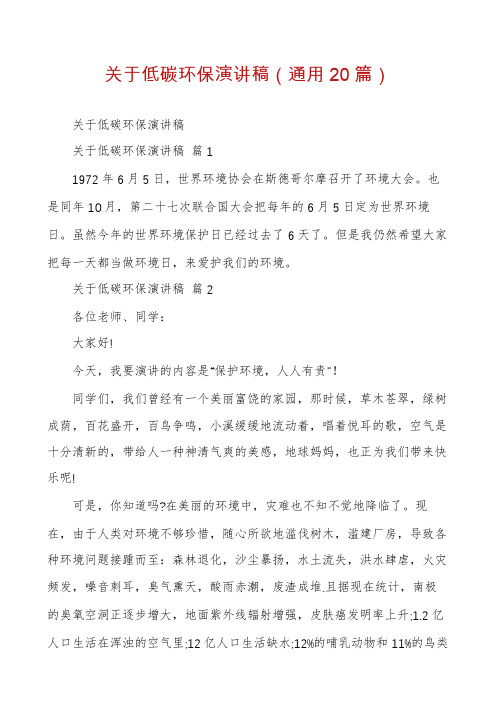 关于低碳环保演讲稿（通用20篇）

关于低碳环保演讲稿

关于低碳环保演讲稿 篇1

1972年6月5日，世界环境协会在斯德哥尔摩召开了环境大会。也是同年10月，第二十七次联合国大会把每年的6月5日定为世界环境日。虽然今年的世界环境保护日已经过去了6天了。但是我仍然希望大家把每一天都当做环境日，来爱护我们的环境。

关于低碳环保演讲稿 篇2

各位老师、同学：

大家好!

今天，我要演讲的内容是“保护环境，人人有责”!

同学们，我们曾经有一个美丽富饶的家园，那时候，草木苍翠，绿树成荫，百花盛开，百鸟争鸣，小溪缓缓地流动着，唱着悦耳的歌，空气是十分清新的，带给人一种神清气爽的美感，地球妈妈，也正为我们带来快乐呢!

可是，你知道吗?在美丽的环境中，灾难也不知不觉地降临了。现在，由于人类对环境不够珍惜，随心所欲地滥伐树木，滥建厂房，导致各种环境问题接踵而至：森林退化，沙尘暴扬，水土流失，洪水肆虐，火灾频发，噪音刺耳，臭气熏天，酸雨赤潮，废渣成堆.且据现在统计，南极的臭氧空洞正逐步增大，地面紫外线辐射增强，皮肤癌发明率上升;1.2亿人口生活在浑浊的空气里;12亿人口生活缺水;12%的哺乳动物和11%的鸟类